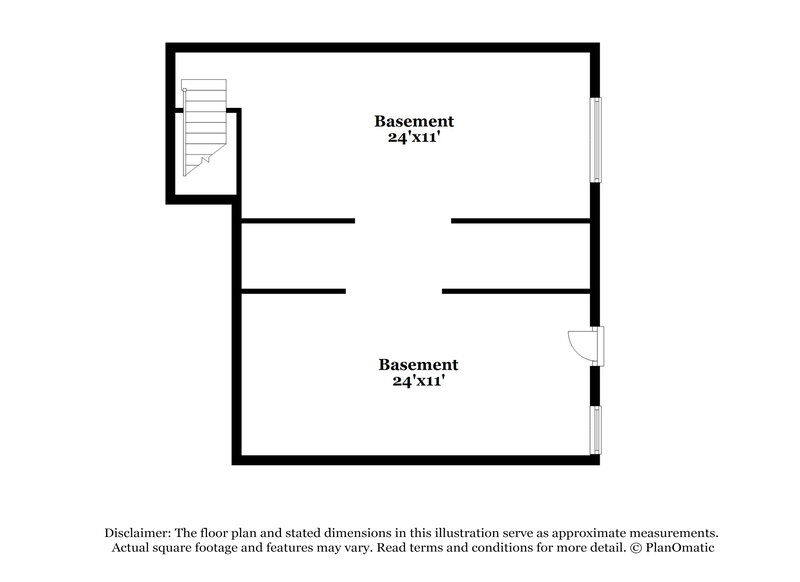 Basement
24'x11'

Basement
24'x11'

Disclaimer: The floor plan and stated dimensions in this illustration serve as approximate measurements. Actual square footage and features may vary. Read terms and conditions for more detail. © PlanOmatic